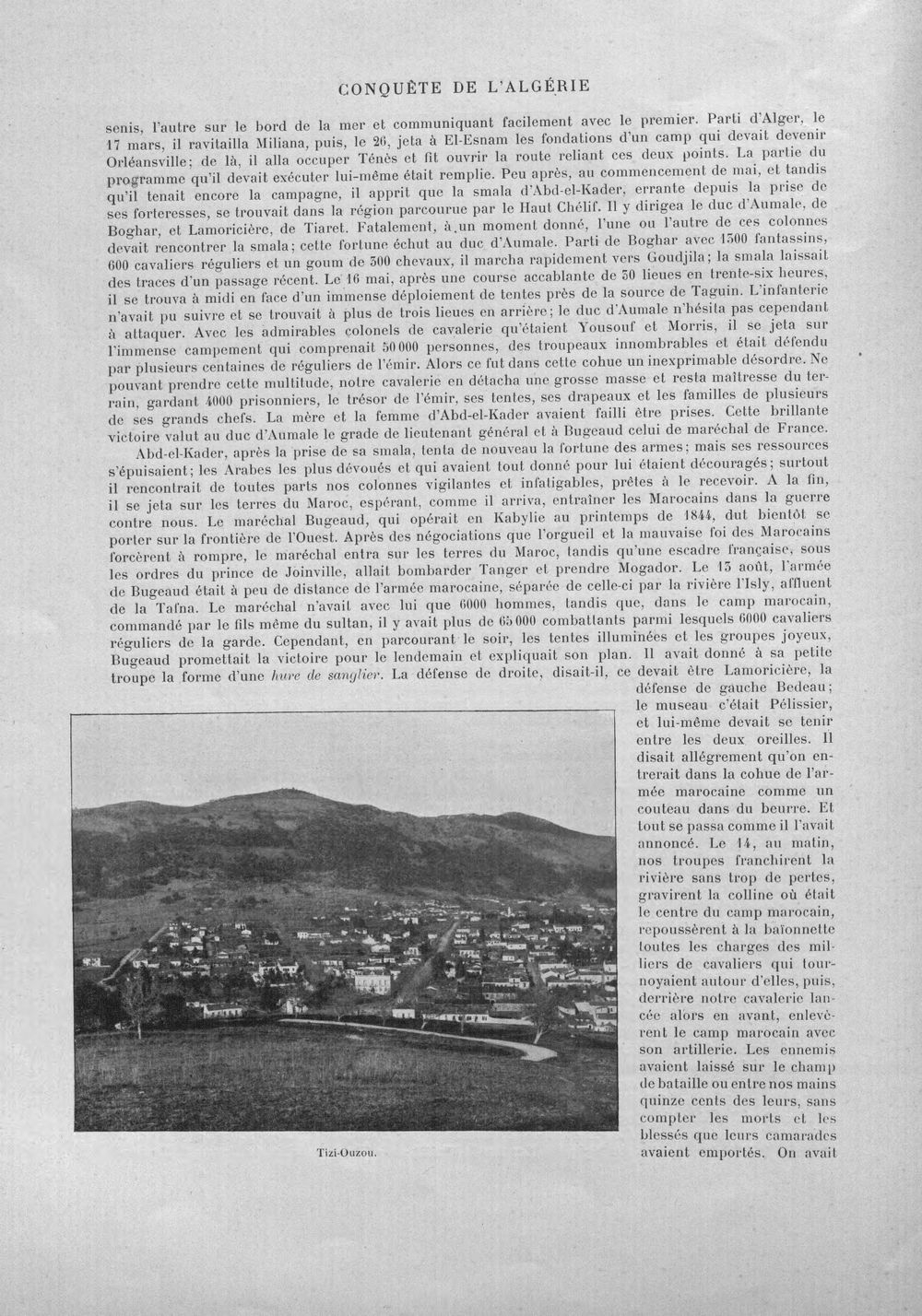 CONQUÊTE DE L'ALGÉRIE

senis, l'autre sur le bord de la mer et communiquant facilement avec le premier. Parti d'Alger, le 17 mars, il ravitailla Miliana, puis, le 26, jeta à El-Esnam les fondations d'un camp qui devait devenir Orléansville; de là, il alla occuper Ténès et fit ouvrir la route reliant ces deux points. La partie du programme qu'il devait exécuter lui-même était remplie. Peu après, au commencement de mai, et tandis qu'il tenait encore la campagne, il apprit que la smala d'Abd-el-Kader, errante depuis la prise de ses forteresses, se trouvait dans la région parcourue par le Haut Chélif. Il y dirigea le duc d'Aumale, de Boghar, et Lamoricière, de Tiaret. Fatalement, à un moment donné, l'une ou l'autre de ces colonnes devait rencontrer la smala; cette fortune échut au duc d'Aumale. Parti de Boghar avec 1300 fantassins, 600 cavaliers réguliers et un goum de 300 chevaux, il marcha rapidement vers Goudjila; la smala laissait des traces d'un passage récent. Le 16 mai, après une course accablante de 30 lieues en trente-six heures, il se trouva à midi en face d'un immense déploiement de tentes près de la source de Taguin. L'infanterie n'avait pu suivre et se trouvait à plus de trois lieues en arrière; le duc d'Aumale n'hésita pas cependant à attaquer. Avec les admirables colonels de cavalerie qu'étaient Yousouf et Morris, il se jeta sur l'immense campement qui comprenait 50 000 personnes, des troupeaux innombrables et était défendu par plusieurs centaines de réguliers de l'émir. Alors ce fut dans cette cohue un inexprimable désordre. Ne pouvant prendre cette multitude, notre cavalerie en détacha une grosse masse et resta maîtresse du terrain, gardant 4000 prisonniers, le trésor de l'émir, ses tentes, ses drapeaux et les familles de plusieurs de ses grands chefs. La mère et la femme d'Abd-el-Kader avaient failli être prises. Cette brillante victoire valut au duc d'Aumale le grade de lieutenant général et à Bugeaud celui de maréchal de France.

Abd-el-Kader, après la prise de sa smala, tenta de nouveau la fortune des armes; mais ses ressources s'épuisaient; les Arabes les plus dévoués et qui avaient tout donné pour lui étaient découragés; surtout il rencontrait de toutes parts nos colonnes vigilantes et infatigables, prêtes à le recevoir. A la fin, il se jeta sur les terres du Maroc, espérant, comme il arriva, entraîner les Marocains dans la guerre contre nous. Le maréchal Bugeaud, qui opérait en Kabylie au printemps de 1844, dut bientôt se porter sur la frontière de l'Ouest. Après des négociations que l'orgueil et la mauvaise foi des Marocains forcèrent à rompre, le maréchal entra sur les terres du Maroc, tandis qu'une escadre française, sous les ordres du prince de Joinville, allait bombarder Tanger et prendre Mogador. Le 13 août, l'armée de Bugeaud était à peu de distance de l'armée marocaine, séparée de celle-ci par la rivière l'Isly, affluent de la Tafna. Le maréchal n'avait avec lui que 6000 hommes, tandis que, dans le camp marocain, commandé par le fils même du sultan, il y avait plus de 65 000 combattants parmi lesquels 6000 cavaliers réguliers de la garde. Cependant, en parcourant le soir, les tentes illuminées et les groupes joyeux, Bugeaud promettait la victoire pour le lendemain et expliquait son plan. Il avait donné à sa petite troupe la forme d'une hure de sanglier. La défense de droite, disait-il, ce devait être Lamoricière, la défense de gauche Bedeau; le museau c'était Pélissier, et lui-même devait se tenir entre les deux oreilles. Il disait allégrement qu'on entrerait dans la cohue de l'armée marocaine comme un couteau dans du beurre. Et tout se passa comme il l'avait annoncé. Le 14, au matin, nos troupes franchirent la rivière sans trop de pertes, gravirent la colline où était le centre du camp marocain, repoussèrent à la baïonnette toutes les charges des milliers de cavaliers qui tournoyaient autour d'elles, puis, derrière notre cavalerie lancée alors en avant, enlevèrent le camp marocain avec son artillerie. Les ennemis avaient laissé sur le champ de bataille ou entre nos mains quinze cents des leurs, sans compter les morts et les blessés que leurs camarades avaient emportés. On avait

Tizi-Ouzou.